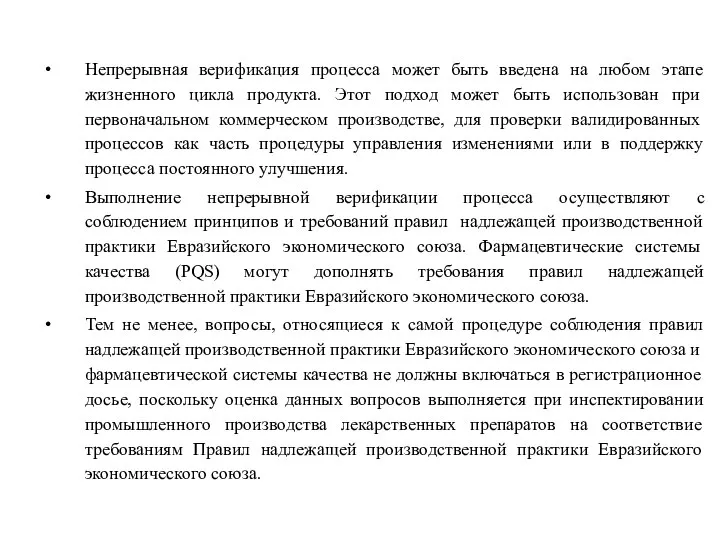 • Непрерывная верификация процесса может быть введена на любом этапе жизненного цикла продукта. Этот подход может быть использован при первоначальном коммерческом производстве, для проверки валидированных процессов как часть процедуры управления изменениями или в поддержку процесса постоянного улучшения.

• Выполнение непрерывной верификации процесса осуществляют с соблюдением принципов и требований правил надлежащей производственной практики Евразийского экономического союза. Фармацевтические системы качества (PQS) могут дополнять требования правил надлежащей производственной практики Евразийского экономического союза.

• Тем не менее, вопросы, относящиеся к самой процедуре соблюдения правил надлежащей производственной практики Евразийского экономического союза и фармацевтической системы качества не должны включаться в регистрационное досье, поскольку оценка данных вопросов выполняется при инспектировании промышленного производства лекарственных препаратов на соответствие требованиям Правил надлежащей производственной практики Евразийского экономического союза.